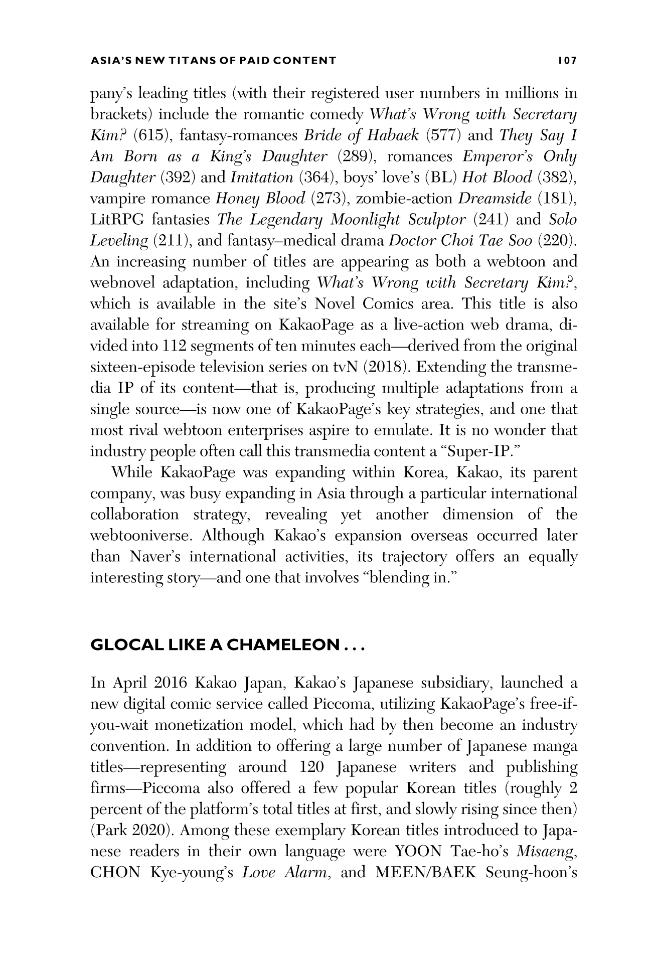 ASIA'S NEW TITANS OF PAID CONTENT 107

pany's leading titles (with their registered user numbers in millions in brackets) include the romantic comedy What's Wrong with Secretary Kim? (615), fantasy-romances Bride of Habaek (577) and They Say I Am Born as a King's Daughter (289), romances Emperor's Only Daughter (392) and Imitation (364), boys' love's (BL) Hot Blood (382), vampire romance Honey Blood (273), zombie-action Dreamside (181), LitRPG fantasies The Legendary Moonlight Sculptor (241) and Solo Leveling (211), and fantasy–medical drama Doctor Choi Tae Soo (220). An increasing number of titles are appearing as both a webtoon and webnovel adaptation, including What's Wrong with Secretary Kim?, which is available in the site's Novel Comics area. This title is also available for streaming on KakaoPage as a live-action web drama, divided into 112 segments of ten minutes each—derived from the original sixteen-episode television series on tvN (2018). Extending the transmedia IP of its content—that is, producing multiple adaptations from a single source—is now one of KakaoPage's key strategies, and one that most rival webtoon enterprises aspire to emulate. It is no wonder that industry people often call this transmedia content a "Super-IP."

While KakaoPage was expanding within Korea, Kakao, its parent company, was busy expanding in Asia through a particular international collaboration strategy, revealing yet another dimension of the webtooniverse. Although Kakao's expansion overseas occurred later than Naver's international activities, its trajectory offers an equally interesting story—and one that involves "blending in."

GLOCAL LIKE A CHAMELEON . . .

In April 2016 Kakao Japan, Kakao's Japanese subsidiary, launched a new digital comic service called Piccoma, utilizing KakaoPage's free-if-you-wait monetization model, which had by then become an industry convention. In addition to offering a large number of Japanese manga titles—representing around 120 Japanese writers and publishing firms—Piccoma also offered a few popular Korean titles (roughly 2 percent of the platform's total titles at first, and slowly rising since then) (Park 2020). Among these exemplary Korean titles introduced to Japanese readers in their own language were YOON Tae-ho's Misaeng, CHON Kye-young's Love Alarm, and MEEN/BAEK Seung-hoon's